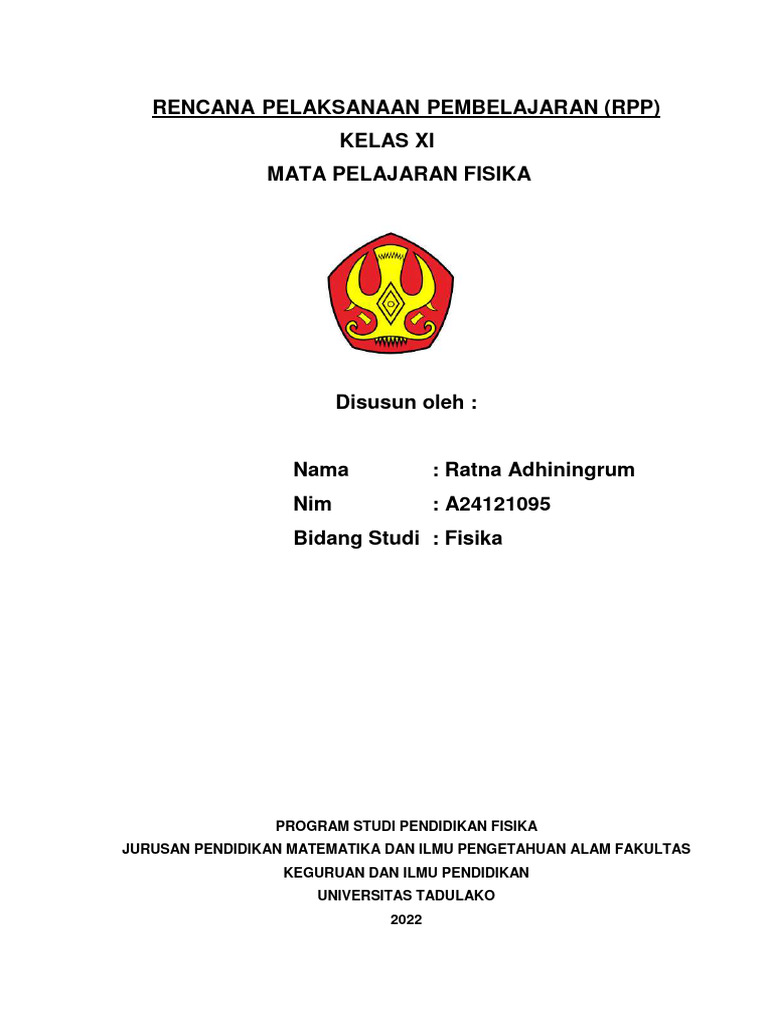 RENCANA PELAKSANAAN PEMBELAJARAN (RPP)
KELAS XI
MATA PELAJARAN FISIKA

Disusun oleh :

Nama : Ratna Adhiningrum
Nim : A24121095
Bidang Studi : Fisika

PROGRAM STUDI PENDIDIKAN FISIKA
JURUSAN PENDIDIKAN MATEMATIKA DAN ILMU PENGETAHUAN ALAM FAKULTAS KEGURUAN DAN ILMU PENDIDIKAN
UNIVERSITAS TADULAKO
2022